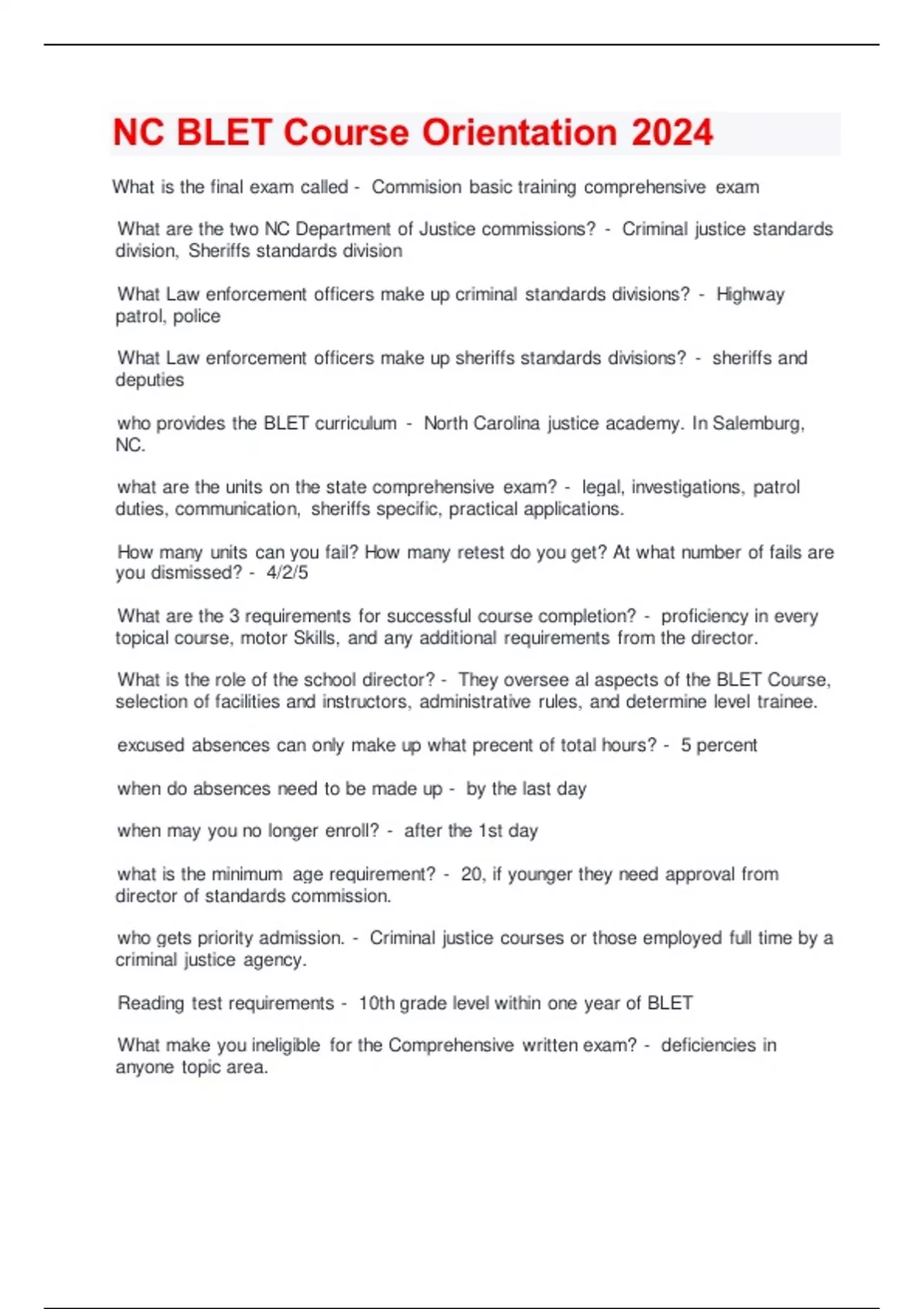 NC BLET Course Orientation 2024

What is the final exam called - Commision basic training comprehensive exam

What are the two NC Department of Justice commissions? - Criminal justice standards division, Sheriffs standards division

What Law enforcement officers make up criminal standards divisions? - Highway patrol, police

What Law enforcement officers make up sheriffs standards divisions? - sheriffs and deputies

who provides the BLET curriculum - North Carolina justice academy. In Salemburg, NC.

what are the units on the state comprehensive exam? - legal, investigations, patrol duties, communication, sheriffs specific, practical applications.

How many units can you fail? How many retest do you get? At what number of fails are you dismissed? - 4/2/5

What are the 3 requirements for successful course completion? - proficiency in every topical course, motor Skills, and any additional requirements from the director.

What is the role of the school director? - They oversee al aspects of the BLET Course, selection of facilities and instructors, administrative rules, and determine level trainee.

excused absences can only make up what precent of total hours? - 5 percent

when do absences need to be made up - by the last day

when may you no longer enroll? - after the 1st day

what is the minimum age requirement? - 20, if younger they need approval from director of standards commission.

who gets priority admission. - Criminal justice courses or those employed full time by a criminal justice agency.

Reading test requirements - 10th grade level within one year of BLET

What make you ineligible for the Comprehensive written exam? - deficiencies in anyone topic area.